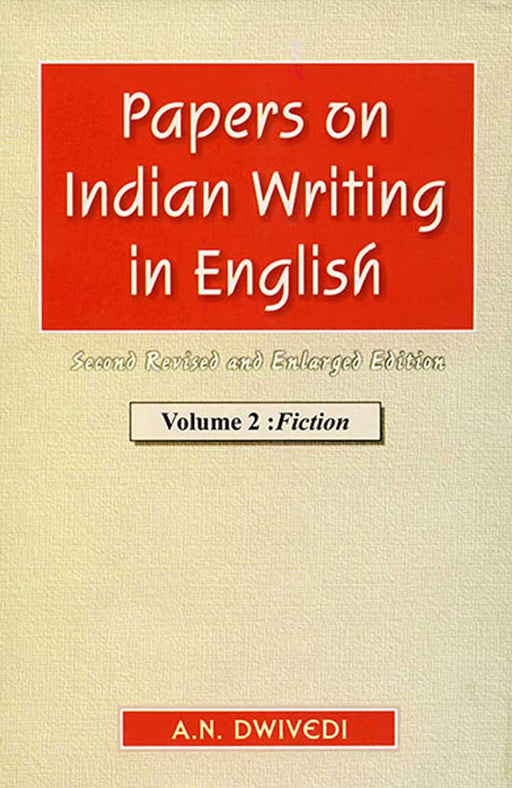 Papers on Indian Writing in English

Second Revised and Enlarged Edition

Volume 2 :Fiction

A.N. DWIVEDI